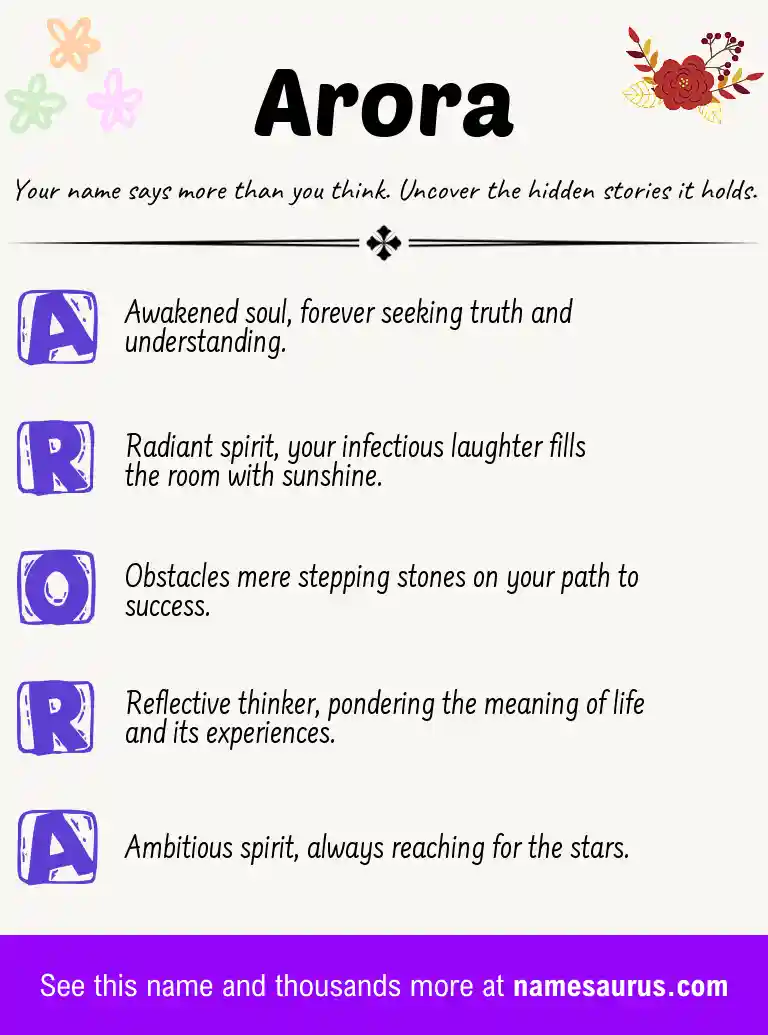 Arora

Your name says more than you think. Uncover the hidden stories it holds.

A Awakened soul, forever seeking truth and understanding.

R Radiant spirit, your infectious laughter fills the room with sunshine.

O Obstacles mere stepping stones on your path to success.

R Reflective thinker, pondering the meaning of life and its experiences.

A Ambitious spirit, always reaching for the stars.

See this name and thousands more at namesaurus.com